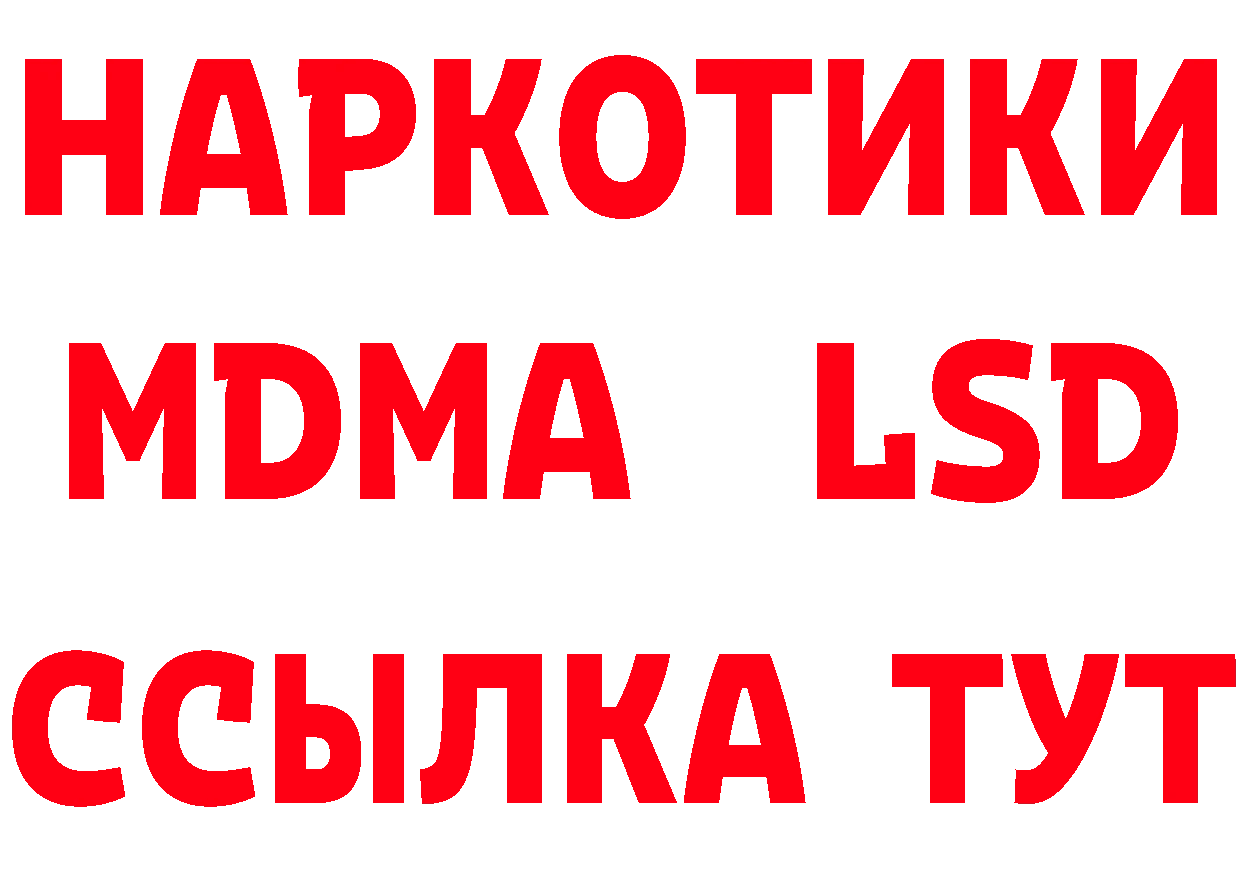 НАРКОТИКИ
MDMA LSD
ССЫЛКА ТУТ